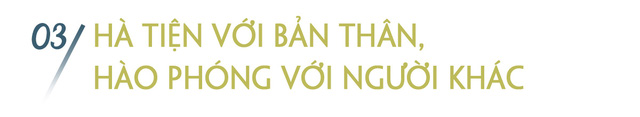 03/ HÀ TIỆN VỚI BẢN THÂN,
HÀO PHÓNG VỚI NGƯỜI KHÁC